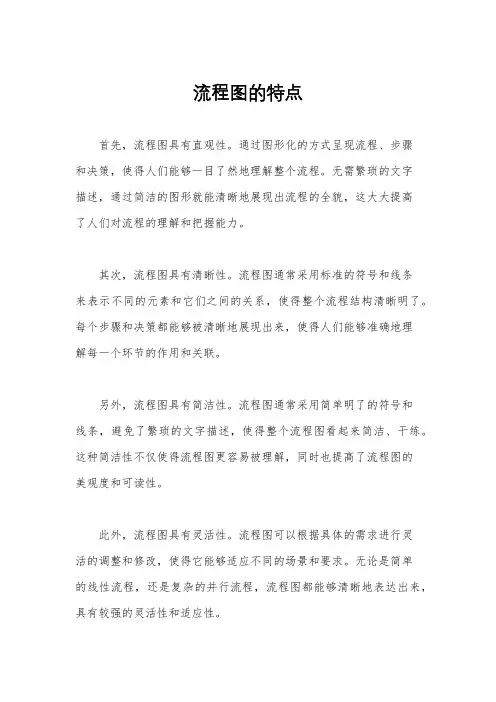 流程图的特点

首先，流程图具有直观性。通过图形化的方式呈现流程、步骤和决策，使得人们能够一目了然地理解整个流程。无需繁琐的文字描述，通过简洁的图形就能清晰地展现出流程的全貌，这大大提高了人们对流程的理解和把握能力。

其次，流程图具有清晰性。流程图通常采用标准的符号和线条来表示不同的元素和它们之间的关系，使得整个流程结构清晰明了。每个步骤和决策都能够被清晰地展现出来，使得人们能够准确地理解每一个环节的作用和关联。

另外，流程图具有简洁性。流程图通常采用简单明了的符号和线条，避免了繁琐的文字描述，使得整个流程图看起来简洁、干练。这种简洁性不仅使得流程图更容易被理解，同时也提高了流程图的美观度和可读性。

此外，流程图具有灵活性。流程图可以根据具体的需求进行灵活的调整和修改，使得它能够适应不同的场景和要求。无论是简单的线性流程，还是复杂的并行流程，流程图都能够清晰地表达出来，具有较强的灵活性和适应性。